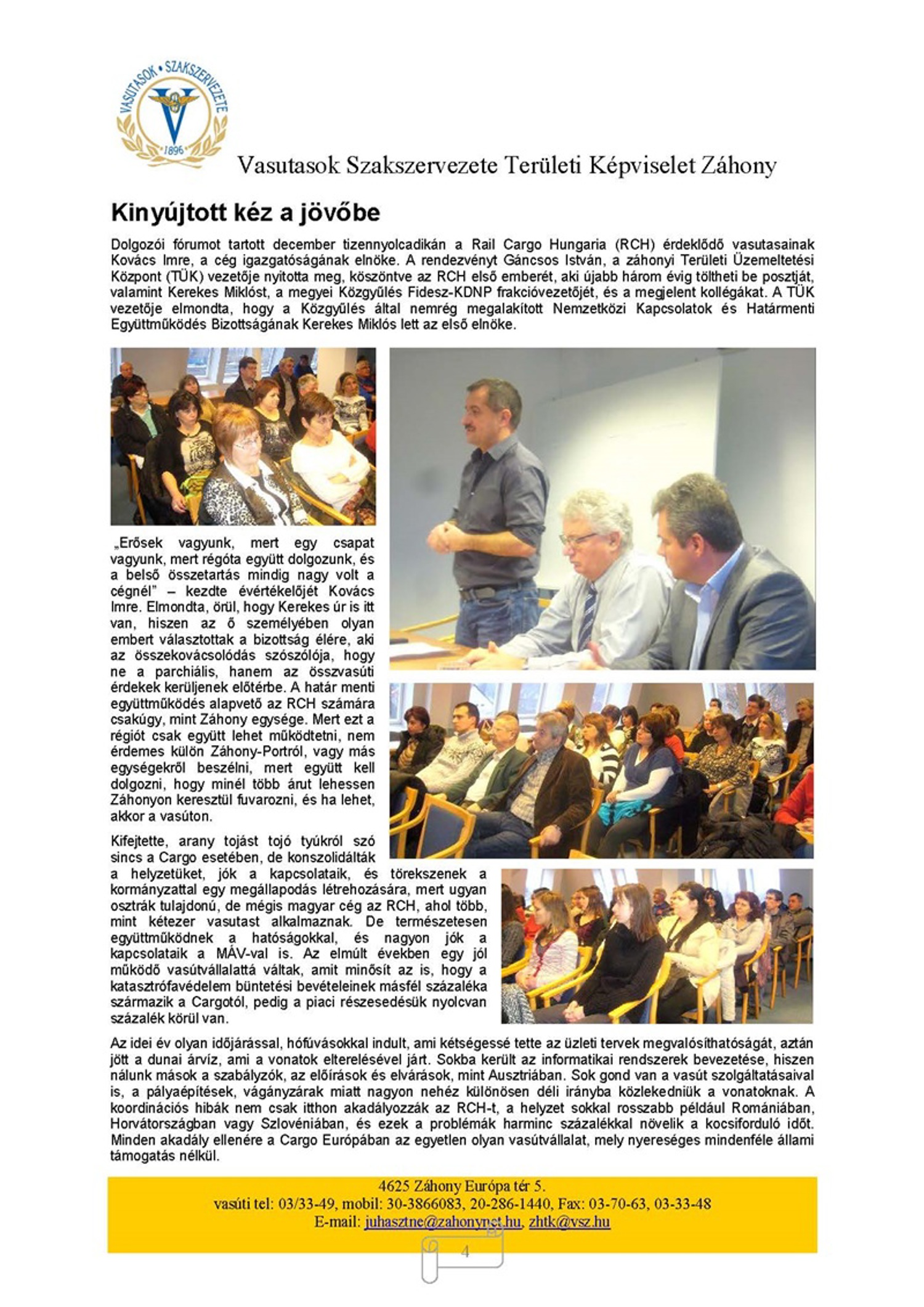 VASUTASOK • SZAKSZERVEZETE
V
1896

Vasutasok Szakszervezete Területi Képviselet Záhony

Kinyújtott kéz a jövőbe

Dolgozói fórumot tartott december tizennyolcadikán a Rail Cargo Hungaria (RCH) érdeklődő vasutasainak Kovács Imre, a cég igazgatóságának elnöke. A rendezvényt Gáncsos István, a záhonyi Területi Üzemeltetési Központ (TÜK) vezetője nyitotta meg, köszöntve az RCH első emberét, aki újabb három évig töltheti be posztját, valamint Kerekes Miklóst, a megyei Közgyűlés Fidesz-KDNP frakcióvezetőjét, és a megjelent kollégákat. A TÜK vezetője elmondta, hogy a Közgyűlés által nemrég megalakított Nemzetközi Kapcsolatok és Határmenti Együttműködés Bizottságának Kerekes Miklós lett az első elnöke.

„Erősek vagyunk, mert egy csapat vagyunk, mert régóta együtt dolgozunk, és a belső összetartás mindig nagy volt a cégnél" – kezdte évértékelőjét Kovács Imre. Elmondta, örül, hogy Kerekes úr is itt van, hiszen az ő személyében olyan embert választottak a bizottság élére, aki az összekovácsolódás szószólója, hogy ne a parchiális, hanem az összvasúti érdekek kerüljenek előtérbe. A határ menti együttműködés alapvető az RCH számára csakúgy, mint Záhony egysége. Mert ezt a régiót csak együtt lehet működtetni, nem érdemes külön Záhony-Portról, vagy más egységekről beszélni, mert együtt kell dolgozni, hogy minél több árut lehessen Záhonyon keresztül fuvarozni, és ha lehet, akkor a vasúton.

Kifejtette, arany tojást tojó tyúkról szó sincs a Cargo esetében, de konszolidálták a helyzetüket, jók a kapcsolataik, és törekszenek a kormányzattal egy megállapodás létrehozására, mert ugyan osztrák tulajdonú, de mégis magyar cég az RCH, ahol több, mint kétezer vasutast alkalmaznak. De természetesen együttműködnek a hatóságokkal, és nagyon jók a kapcsolataik a MÁV-val is. Az elmúlt években egy jól működő vasútvállalattá váltak, amit minősít az is, hogy a katasztrófavédelem büntetési bevételeinek másfél százaléka származik a Cargotól, pedig a piaci részesedésük nyolcvan százalék körül van.

Az idei év olyan időjárással, hófúvásokkal indult, ami kétségessé tette az üzleti tervek megvalósíthatóságát, aztán jött a dunai árvíz, ami a vonatok elterelésével járt. Sokba került az informatikai rendszerek bevezetése, hiszen nálunk mások a szabályzók, az előírások és elvárások, mint Ausztriában. Sok gond van a vasút szolgáltatásaival is, a pályaépítések, vágányzárak miatt nagyon nehéz különösen déli irányba közlekedniük a vonatoknak. A koordinációs hibák nem csak itthon akadályozzák az RCH-t, a helyzet sokkal rosszabb például Romániában, Horvátországban vagy Szlovéniában, és ezek a problémák harminc százalékkal növelik a kocsiforduló időt. Minden akadály ellenére a Cargo Európában az egyetlen olyan vasútvállalat, mely nyereséges mindenféle állami támogatás nélkül.

4625 Záhony Európa tér 5.
vasúti tel: 03/33-49, mobil: 30-3866083, 20-286-1440, Fax: 03-70-63, 03-33-48
E-mail: juhasztne@zahonynet.hu, zhtk@vsz.hu

4